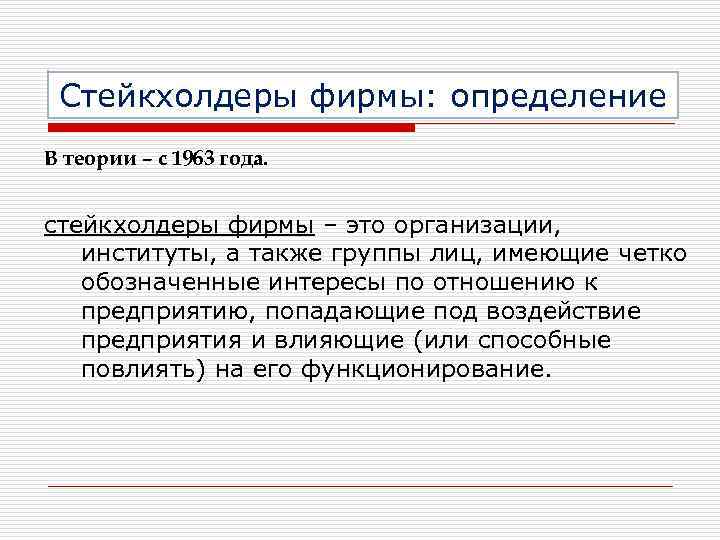 Стейкхолдеры фирмы: определение

В теории – с 1963 года.

стейкхолдеры фирмы – это организации, институты, а также группы лиц, имеющие четко обозначенные интересы по отношению к предприятию, попадающие под воздействие предприятия и влияющие (или способные повлиять) на его функционирование.